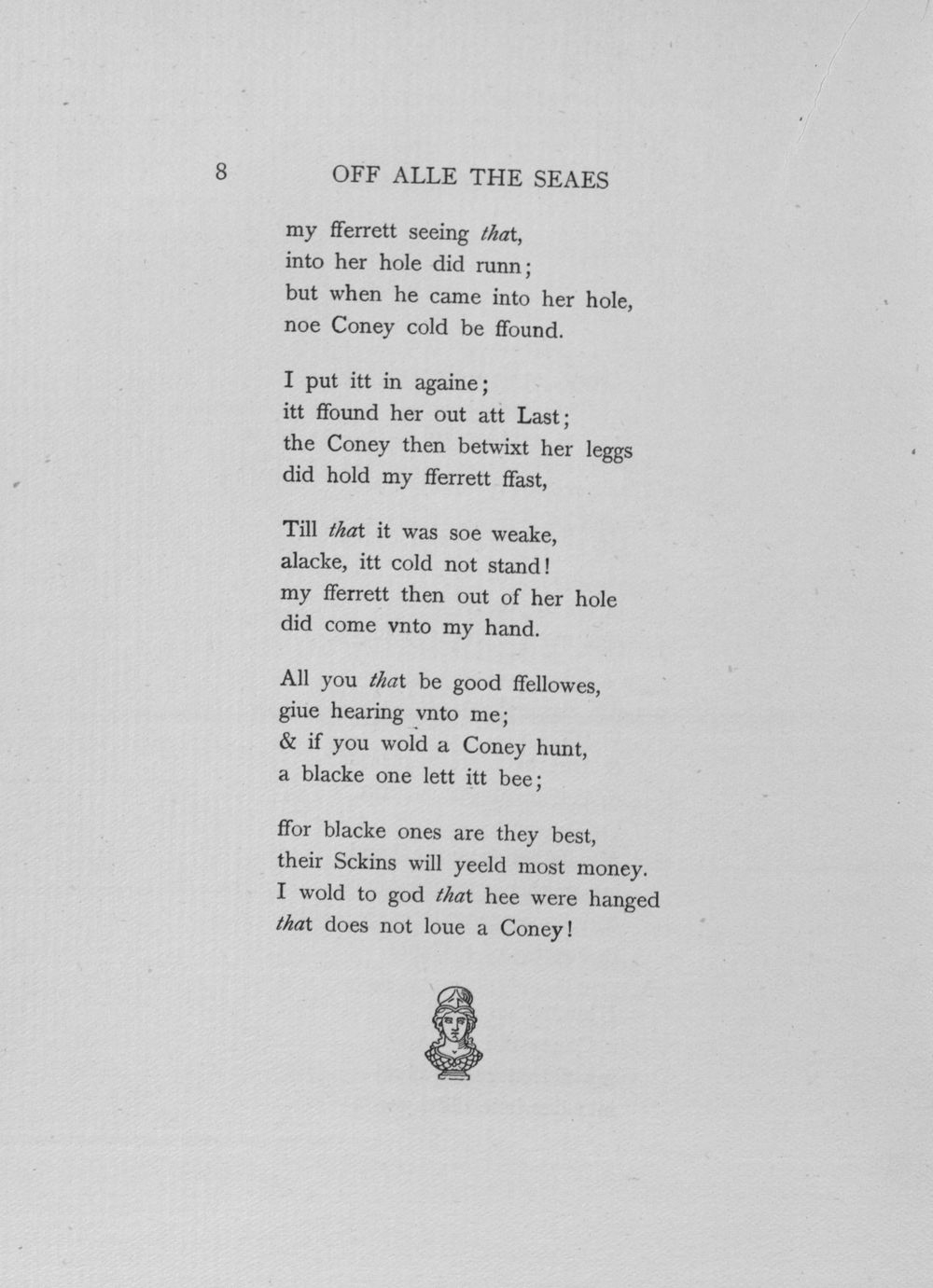 8 OFF ALLE THE SEAES

my fferrett seeing that,
into her hole did runn;
but when he came into her hole,
noe Coney cold be ffound.

I put itt in againe;
itt ffound her out att Last;
the Coney then betwixt her leggs
did hold my fferrett ffast,

Till that it was soe weake,
alacke, itt cold not stand!
my fferrett then out of her hole
did come vnto my hand.

All you that be good ffellowes,
giue hearing vnto me;
& if you wold a Coney hunt,
a blacke one lett itt bee;

ffor blacke ones are they best,
their Sckins will yeeld most money.
I wold to god that hee were hanged
that does not loue a Coney!